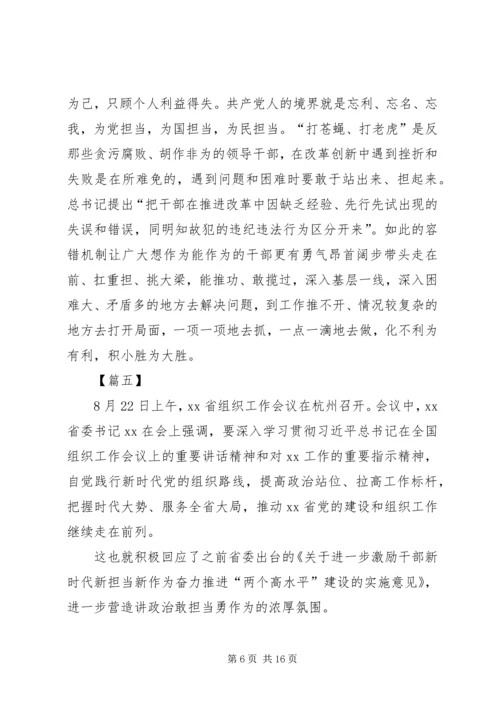 为己，只顾个人利益得失。共产党人的境界就是忘利、忘名、忘我，为党担当，为国担当，为民担当。“打苍蝇、打老虎”是反那些贪污腐败、胡作非为的领导干部，在改革创新中遇到挫折和失败是在所难免的，遇到问题和困难时要敢于站出来、担起来。总书记提出“把干部在推进改革中因缺乏经验、先行先试出现的失误和错误，同明知故犯的违纪违法行为区分开来”。如此的容错机制让广大想作为能作为的干部更有勇气昂首阔步带头走在前、扛重担、挑大梁，能推功、敢揽过，深入基层一线，深入困难大、矛盾多的地方去解决问题，到工作推不开、情况较复杂的地方去打开局面，一项一项地去抓，一点一滴地去做，化不利为有利，积小胜为大胜。

【篇五】

8月22日上午，xx省组织工作会议在杭州召开。会议中，xx省委书记xx在会上强调，要深入学习贯彻习近平总书记在全国组织工作会议上的重要讲话精神和对xx工作的重要指示精神，自觉践行新时代党的组织路线，提高政治站位、拉高工作标杆，把握时代大势、服务全省大局，推动xx省党的建设和组织工作继续走在前列。

这也就积极回应了之前省委出台的《关于进一步激励干部新时代新担当新作为奋力推进“两个高水平”建设的实施意见》，进一步营造讲政治敢担当勇作为的浓厚氛围。

第6页 共16页